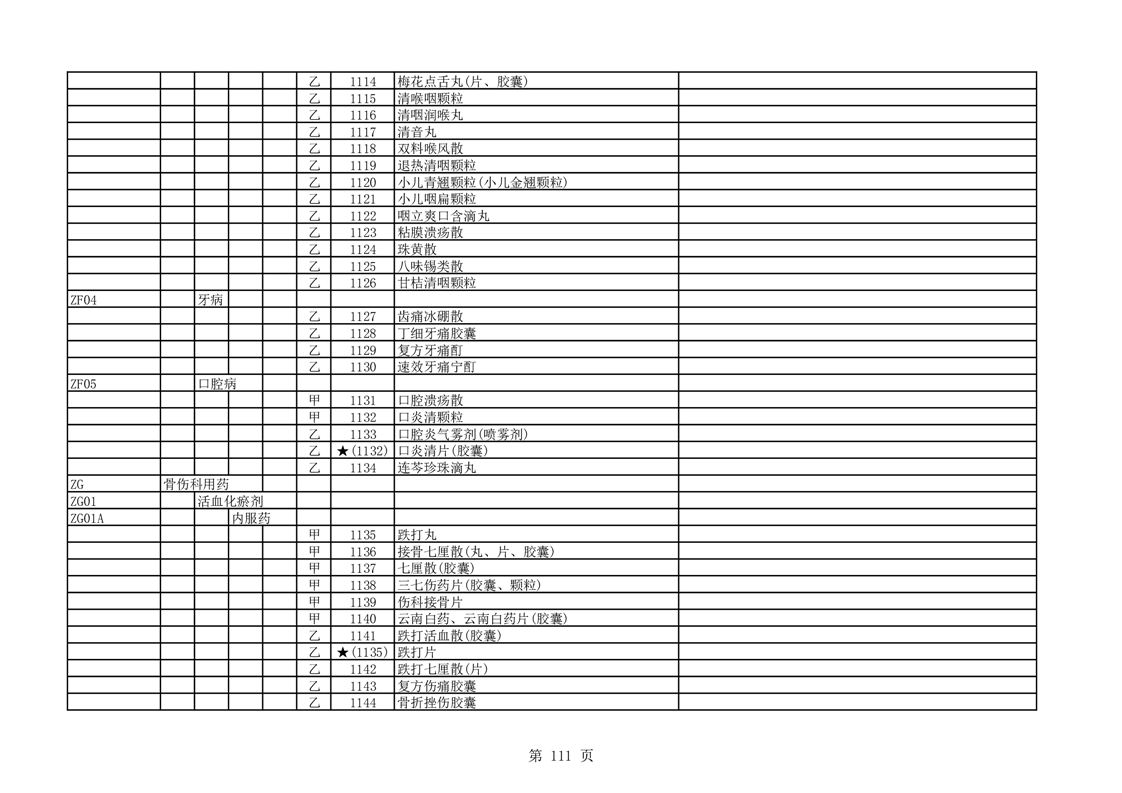 | | | | | | | | | |
|---|---|---|---|---|---|---|---|---|
| | | | | | 乙 | 1114 | 梅花点舌丸(片、胶囊) | |
| | | | | | 乙 | 1115 | 清喉咽颗粒 | |
| | | | | | 乙 | 1116 | 清咽润喉丸 | |
| | | | | | 乙 | 1117 | 清音丸 | |
| | | | | | 乙 | 1118 | 双料喉风散 | |
| | | | | | 乙 | 1119 | 退热清咽颗粒 | |
| | | | | | 乙 | 1120 | 小儿青翘颗粒(小儿金翘颗粒) | |
| | | | | | 乙 | 1121 | 小儿咽扁颗粒 | |
| | | | | | 乙 | 1122 | 咽立爽口含滴丸 | |
| | | | | | 乙 | 1123 | 粘膜溃疡散 | |
| | | | | | 乙 | 1124 | 珠黄散 | |
| | | | | | 乙 | 1125 | 八味锡类散 | |
| | | | | | 乙 | 1126 | 甘桔清咽颗粒 | |
| ZF04 | | 牙病 | | | | | | |
| | | | | | 乙 | 1127 | 齿痛冰硼散 | |
| | | | | | 乙 | 1128 | 丁细牙痛胶囊 | |
| | | | | | 乙 | 1129 | 复方牙痛酊 | |
| | | | | | 乙 | 1130 | 速效牙痛宁酊 | |
| ZF05 | | 口腔病 | | | | | | |
| | | | | | 甲 | 1131 | 口腔溃疡散 | |
| | | | | | 甲 | 1132 | 口炎清颗粒 | |
| | | | | | 乙 | 1133 | 口腔炎气雾剂(喷雾剂) | |
| | | | | | 乙 | ★(1132) | 口炎清片(胶囊) | |
| | | | | | 乙 | 1134 | 连芩珍珠滴丸 | |
| ZG | 骨伤科用药 | | | | | | | |
| ZG01 | | 活血化瘀剂 | | | | | | |
| ZG01A | | | 内服药 | | | | | |
| | | | | | 甲 | 1135 | 跌打丸 | |
| | | | | | 甲 | 1136 | 接骨七厘散(丸、片、胶囊) | |
| | | | | | 甲 | 1137 | 七厘散(胶囊) | |
| | | | | | 甲 | 1138 | 三七伤药片(胶囊、颗粒) | |
| | | | | | 甲 | 1139 | 伤科接骨片 | |
| | | | | | 甲 | 1140 | 云南白药、云南白药片(胶囊) | |
| | | | | | 乙 | 1141 | 跌打活血散(胶囊) | |
| | | | | | 乙 | ★(1135) | 跌打片 | |
| | | | | | 乙 | 1142 | 跌打七厘散(片) | |
| | | | | | 乙 | 1143 | 复方伤痛胶囊 | |
| | | | | | 乙 | 1144 | 骨折挫伤胶囊 | |

第 111 页